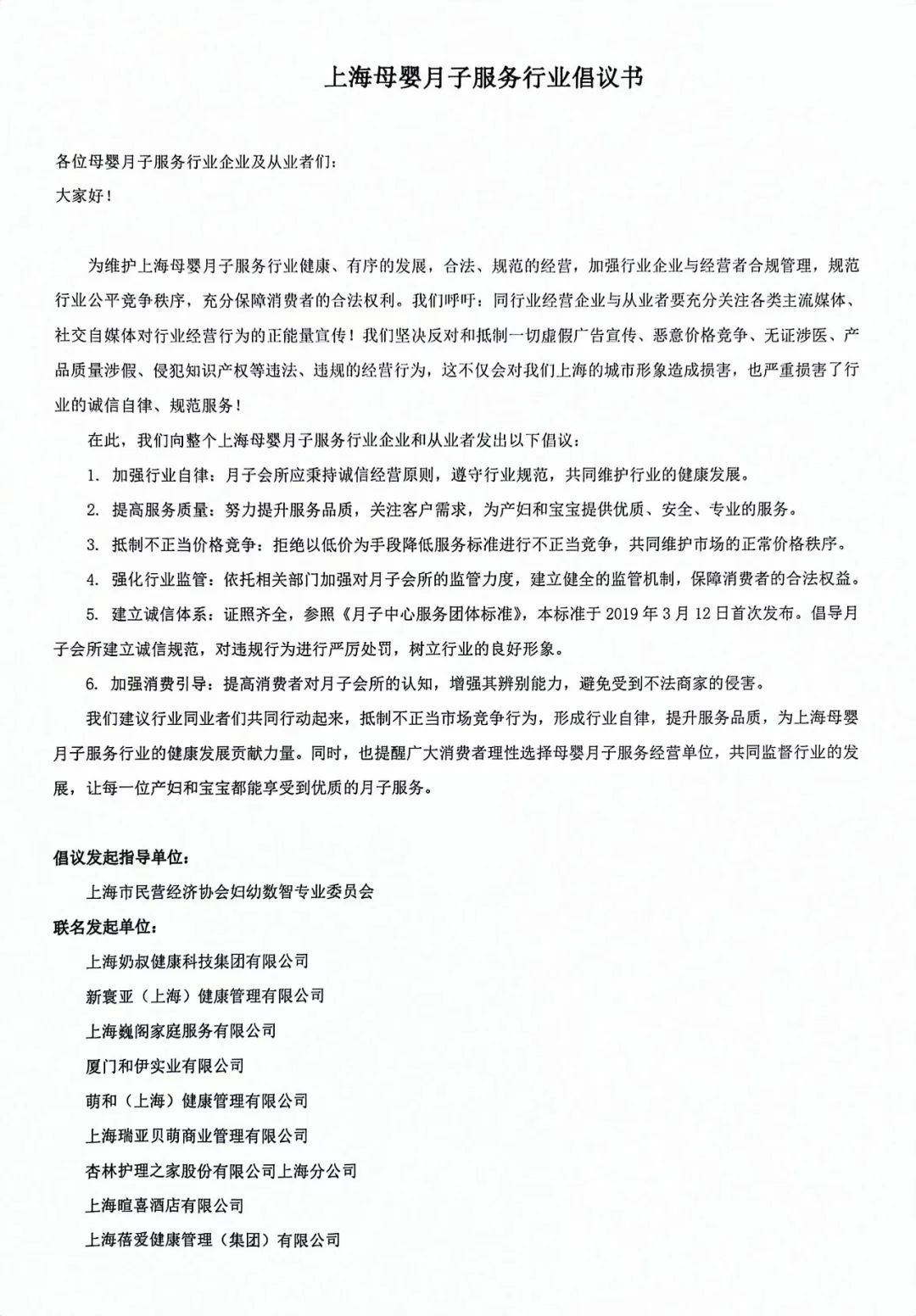 上海母婴月子服务行业倡议书

各位母婴月子服务行业企业及从业者们：

大家好！

为维护上海母婴月子服务行业健康、有序的发展，合法、规范的经营，加强行业企业与经营者合规管理，规范行业公平竞争秩序，充分保障消费者的合法权利。我们呼吁：同行业经营企业与从业者要充分关注各类主流媒体、社交自媒体对行业经营行为的正能量宣传！我们坚决反对和抵制一切虚假广告宣传、恶意价格竞争、无证涉医、产品质量涉假、侵犯知识产权等违法、违规的经营行为，这不仅会对我们上海的城市形象造成损害，也严重损害了行业的诚信自律、规范服务！

在此，我们向整个上海母婴月子服务行业企业和从业者发出以下倡议：

1. 加强行业自律：月子会所应秉持诚信经营原则，遵守行业规范，共同维护行业的健康发展。

2. 提高服务质量：努力提升服务品质，关注客户需求，为产妇和宝宝提供优质、安全、专业的服务。

3. 抵制不正当价格竞争：拒绝以低价为手段降低服务标准进行不正当竞争，共同维护市场的正常价格秩序。

4. 强化行业监管：依托相关部门加强对月子会所的监管力度，建立健全的监管机制，保障消费者的合法权益。

5. 建立诚信体系：证照齐全，参照《月子中心服务团体标准》，本标准于 2019 年 3 月 12 日首次发布。倡导月子会所建立诚信规范，对违规行为进行严厉处罚，树立行业的良好形象。

6. 加强消费引导：提高消费者对月子会所的认知，增强其辨别能力，避免受到不法商家的侵害。

我们建议行业同业者们共同行动起来，抵制不正当市场竞争行为，形成行业自律，提升服务品质，为上海母婴月子服务行业的健康发展贡献力量。同时，也提醒广大消费者理性选择母婴月子服务经营单位，共同监督行业的发展，让每一位产妇和宝宝都能享受到优质的月子服务。

倡议发起指导单位：

上海市民营经济协会妇幼数智专业委员会

联名发起单位：

上海奶叔健康科技集团有限公司

新寰亚（上海）健康管理有限公司

上海巍阁家庭服务有限公司

厦门和伊实业有限公司

萌和（上海）健康管理有限公司

上海瑞亚贝萌商业管理有限公司

杏林护理之家股份有限公司上海分公司

上海暄喜酒店有限公司

上海蓓爱健康管理（集团）有限公司